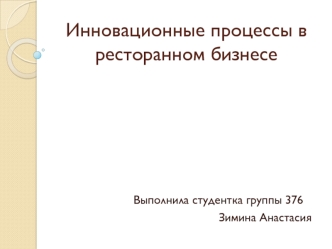 Инновационные процессы в ресторанном бизнесе

Выполнила студентка группы 376
Зимина Анастасия